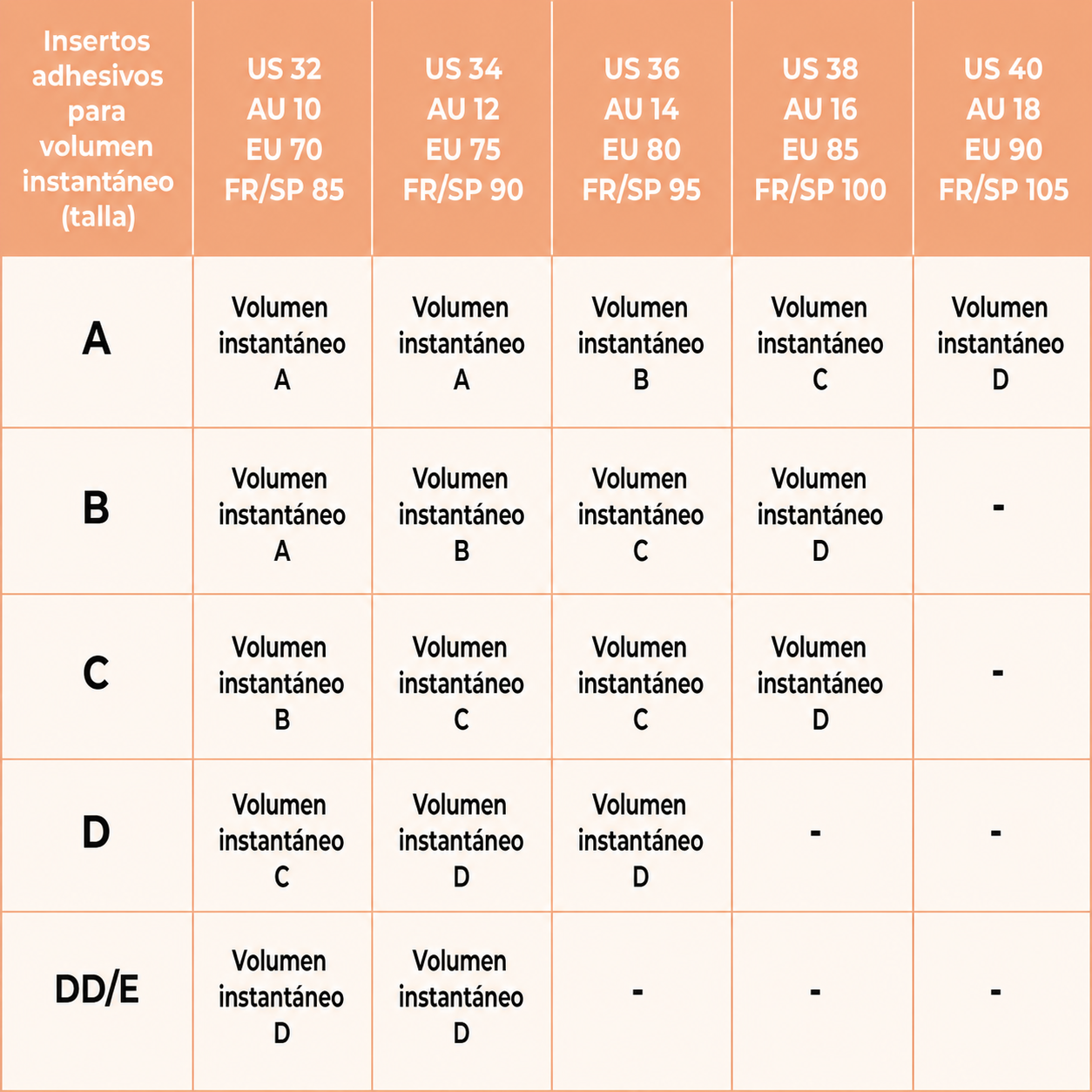 | Insertos adhesivos para volumen instantáneo (talla) | US 32 AU 10 EU 70 FR/SP 85 | US 34 AU 12 EU 75 FR/SP 90 | US 36 AU 14 EU 80 FR/SP 95 | US 38 AU 16 EU 85 FR/SP 100 | US 40 AU 18 EU 90 FR/SP 105 |
|---|---|---|---|---|---|
| A | Volumen instantáneo A | Volumen instantáneo A | Volumen instantáneo B | Volumen instantáneo C | Volumen instantáneo D |
| B | Volumen instantáneo A | Volumen instantáneo B | Volumen instantáneo C | Volumen instantáneo D | - |
| C | Volumen instantáneo B | Volumen instantáneo C | Volumen instantáneo C | Volumen instantáneo D | - |
| D | Volumen instantáneo C | Volumen instantáneo D | Volumen instantáneo D | - | - |
| DD/E | Volumen instantáneo D | Volumen instantáneo D | - | - | - |